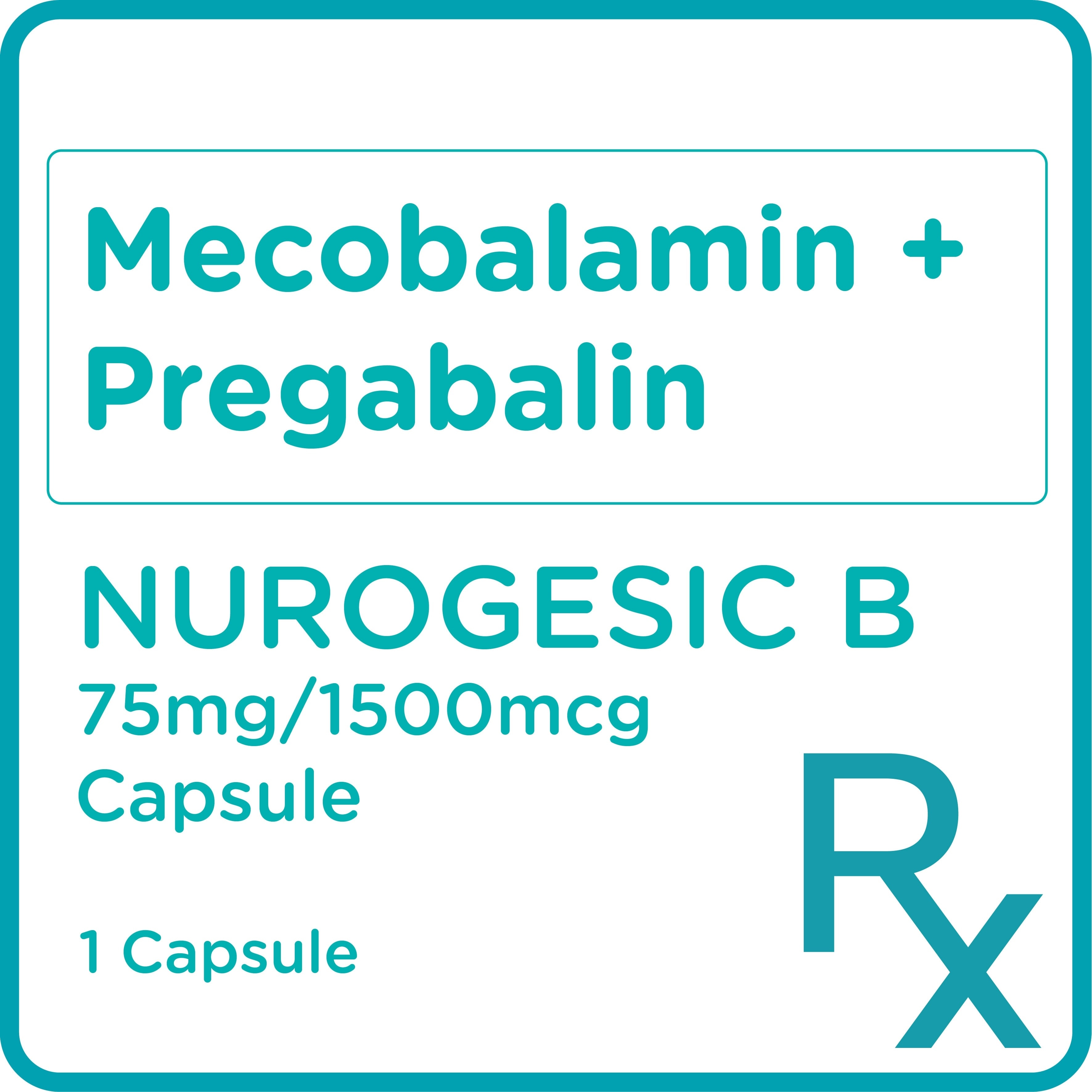 Mecobalamin + Pregabalin

NUROGESIC B
75mg/1500mcg
Capsule

1 Capsule

Rx